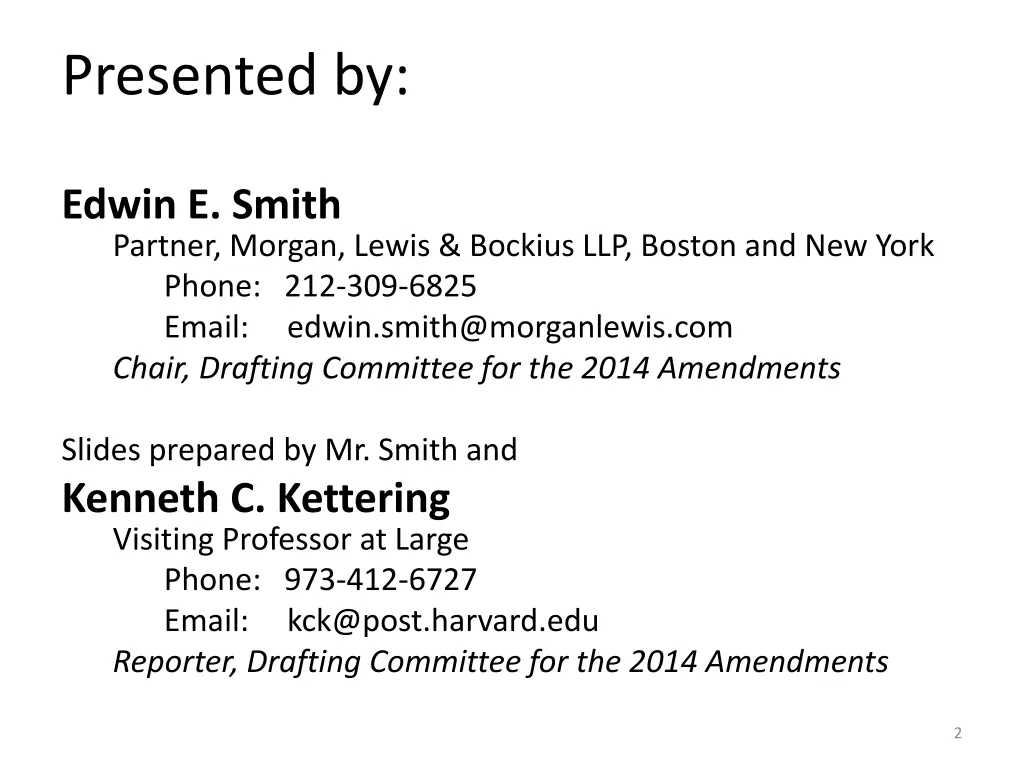 Presented by:

Edwin E. Smith
Partner, Morgan, Lewis & Bockius LLP, Boston and New York
Phone: 212-309-6825
Email: edwin.smith@morganlewis.com
Chair, Drafting Committee for the 2014 Amendments

Slides prepared by Mr. Smith and
Kenneth C. Kettering
Visiting Professor at Large
Phone: 973-412-6727
Email: kck@post.harvard.edu
Reporter, Drafting Committee for the 2014 Amendments

2